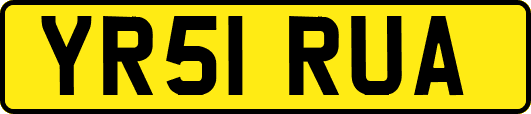 YR51 RUA